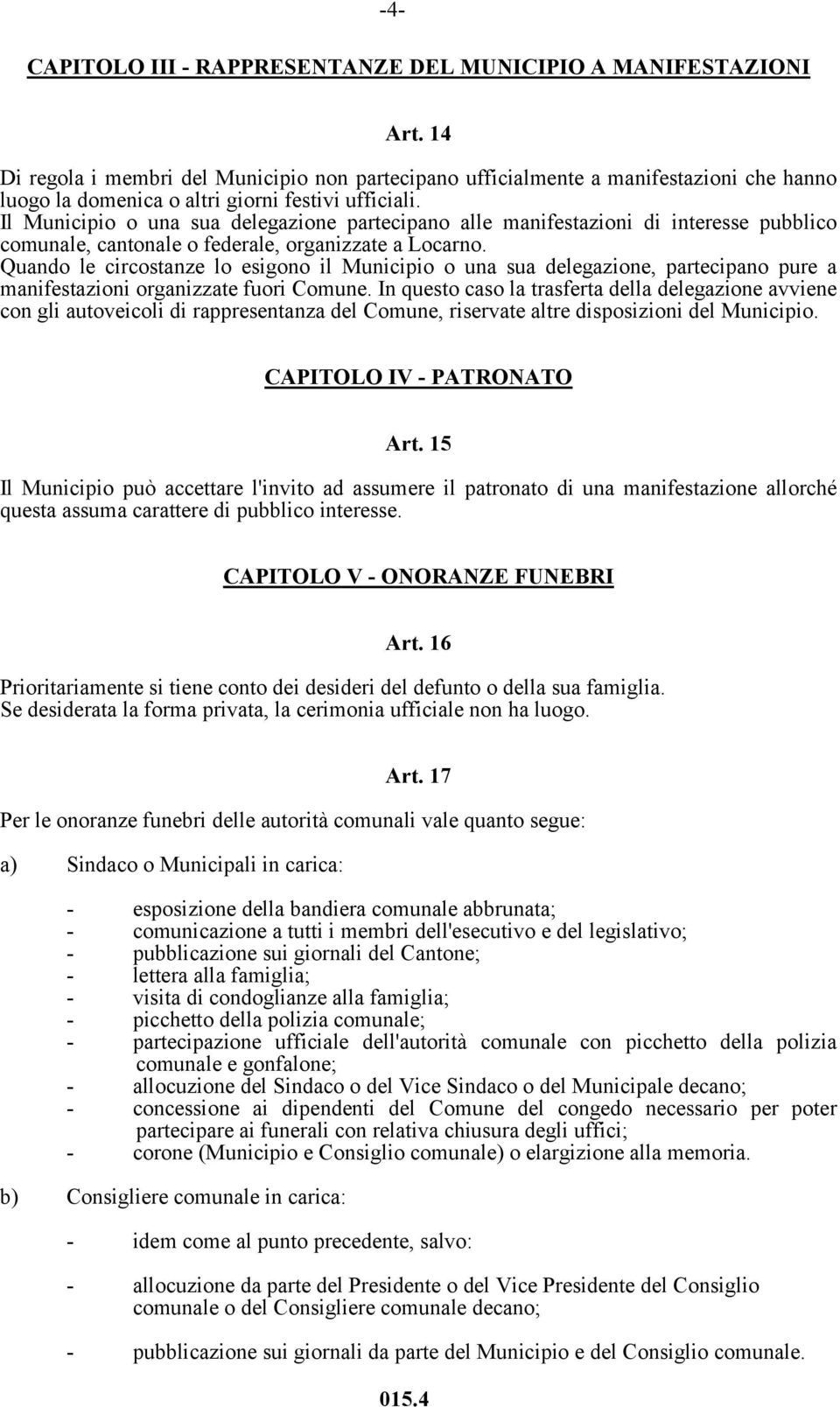 -4-

CAPITOLO III - RAPPRESENTANZE DEL MUNICIPIO A MANIFESTAZIONI

Art. 14

Di regola i membri del Municipio non partecipano ufficialmente a manifestazioni che hanno luogo la domenica o altri giorni festivi ufficiali.
Il Municipio o una sua delegazione partecipano alle manifestazioni di interesse pubblico comunale, cantonale o federale, organizzate a Locarno.
Quando le circostanze lo esigono il Municipio o una sua delegazione, partecipano pure a manifestazioni organizzate fuori Comune. In questo caso la trasferta della delegazione avviene con gli autoveicoli di rappresentanza del Comune, riservate altre disposizioni del Municipio.

CAPITOLO IV - PATRONATO

Art. 15

Il Municipio può accettare l'invito ad assumere il patronato di una manifestazione allorché questa assuma carattere di pubblico interesse.

CAPITOLO V - ONORANZE FUNEBRI

Art. 16

Prioritariamente si tiene conto dei desideri del defunto o della sua famiglia.
Se desiderata la forma privata, la cerimonia ufficiale non ha luogo.

Art. 17

Per le onoranze funebri delle autorità comunali vale quanto segue:

a) Sindaco o Municipali in carica:

- esposizione della bandiera comunale abbrunata;
- comunicazione a tutti i membri dell'esecutivo e del legislativo;
- pubblicazione sui giornali del Cantone;
- lettera alla famiglia;
- visita di condoglianze alla famiglia;
- picchetto della polizia comunale;
- partecipazione ufficiale dell'autorità comunale con picchetto della polizia comunale e gonfalone;
- allocuzione del Sindaco o del Vice Sindaco o del Municipale decano;
- concessione ai dipendenti del Comune del congedo necessario per poter partecipare ai funerali con relativa chiusura degli uffici;
- corone (Municipio e Consiglio comunale) o elargizione alla memoria.

b) Consigliere comunale in carica:

- idem come al punto precedente, salvo:

- allocuzione da parte del Presidente o del Vice Presidente del Consiglio comunale o del Consigliere comunale decano;

- pubblicazione sui giornali da parte del Municipio e del Consiglio comunale.

015.4